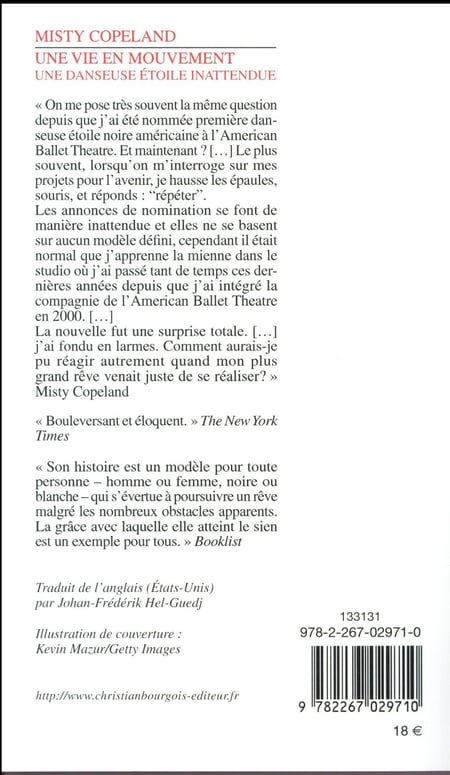 MISTY COPELAND
UNE VIE EN MOUVEMENT
UNE DANSEUSE ÉTOILE INATTENDUE

« On me pose très souvent la même question depuis que j'ai été nommée première danseuse étoile noire américaine à l'American Ballet Theatre. Et maintenant ? [...] Le plus souvent, lorsqu'on m'interroge sur mes projets pour l'avenir, je hausse les épaules, souris, et réponds : "répéter".
Les annonces de nomination se font de manière inattendue et elles ne se basent sur aucun modèle défini, cependant il était normal que j'apprenne la mienne dans le studio où j'ai passé tant de temps ces dernières années depuis que j'ai intégré la compagnie de l'American Ballet Theatre en 2000. [...]
La nouvelle fut une surprise totale. [...] j'ai fondu en larmes. Comment aurais-je pu réagir autrement quand mon plus grand rêve venait juste de se réaliser? »
Misty Copeland

« Bouleversant et éloquent. » The New York Times

« Son histoire est un modèle pour toute personne – homme ou femme, noire ou blanche – qui s'évertue à poursuivre un rêve malgré les nombreux obstacles apparents. La grâce avec laquelle elle atteint le sien est un exemple pour tous. » Booklist

Traduit de l'anglais (États-Unis) par Johan-Frédérik Hel-Guedj

Illustration de couverture : Kevin Mazur/Getty Images

http://www.christianbourgois-editeur.fr

133131
978-2-267-02971-0

9 782267 029710

18 €